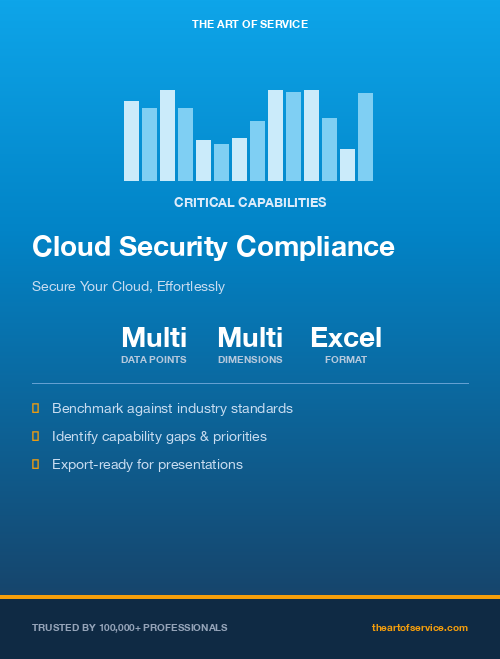 THE ART OF SERVICE

CRITICAL CAPABILITIES

Cloud Security Compliance

Secure Your Cloud, Effortlessly

Multi
DATA POINTS

Multi
DIMENSIONS

Excel
FORMAT

Benchmark against industry standards

Identify capability gaps & priorities

Export-ready for presentations

TRUSTED BY 100,000+ PROFESSIONALS

theartofservice.com